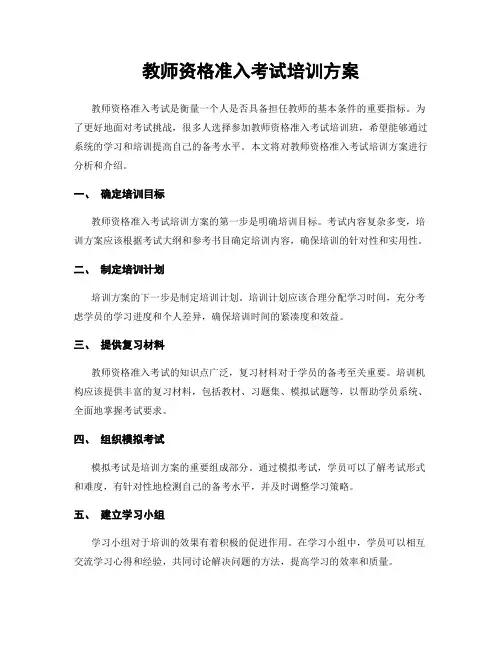 教师资格准入考试培训方案

教师资格准入考试是衡量一个人是否具备担任教师的基本条件的重要指标。为了更好地面对考试挑战，很多人选择参加教师资格准入考试培训班，希望能够通过系统的学习和培训提高自己的备考水平。本文将对教师资格准入考试培训方案进行分析和介绍。

一、 确定培训目标

教师资格准入考试培训方案的第一步是明确培训目标。考试内容复杂多变，培训方案应该根据考试大纲和参考书目确定培训内容，确保培训的针对性和实用性。

二、 制定培训计划

培训方案的下一步是制定培训计划。培训计划应该合理分配学习时间，充分考虑学员的学习进度和个人差异，确保培训时间的紧凑度和效益。

三、 提供复习材料

教师资格准入考试的知识点广泛，复习材料对于学员的备考至关重要。培训机构应该提供丰富的复习材料，包括教材、习题集、模拟试题等，以帮助学员系统、全面地掌握考试要求。

四、 组织模拟考试

模拟考试是培训方案的重要组成部分。通过模拟考试，学员可以了解考试形式和难度，有针对性地检测自己的备考水平，并及时调整学习策略。

五、 建立学习小组

学习小组对于培训的效果有着积极的促进作用。在学习小组中，学员可以相互交流学习心得和经验，共同讨论解决问题的方法，提高学习的效率和质量。